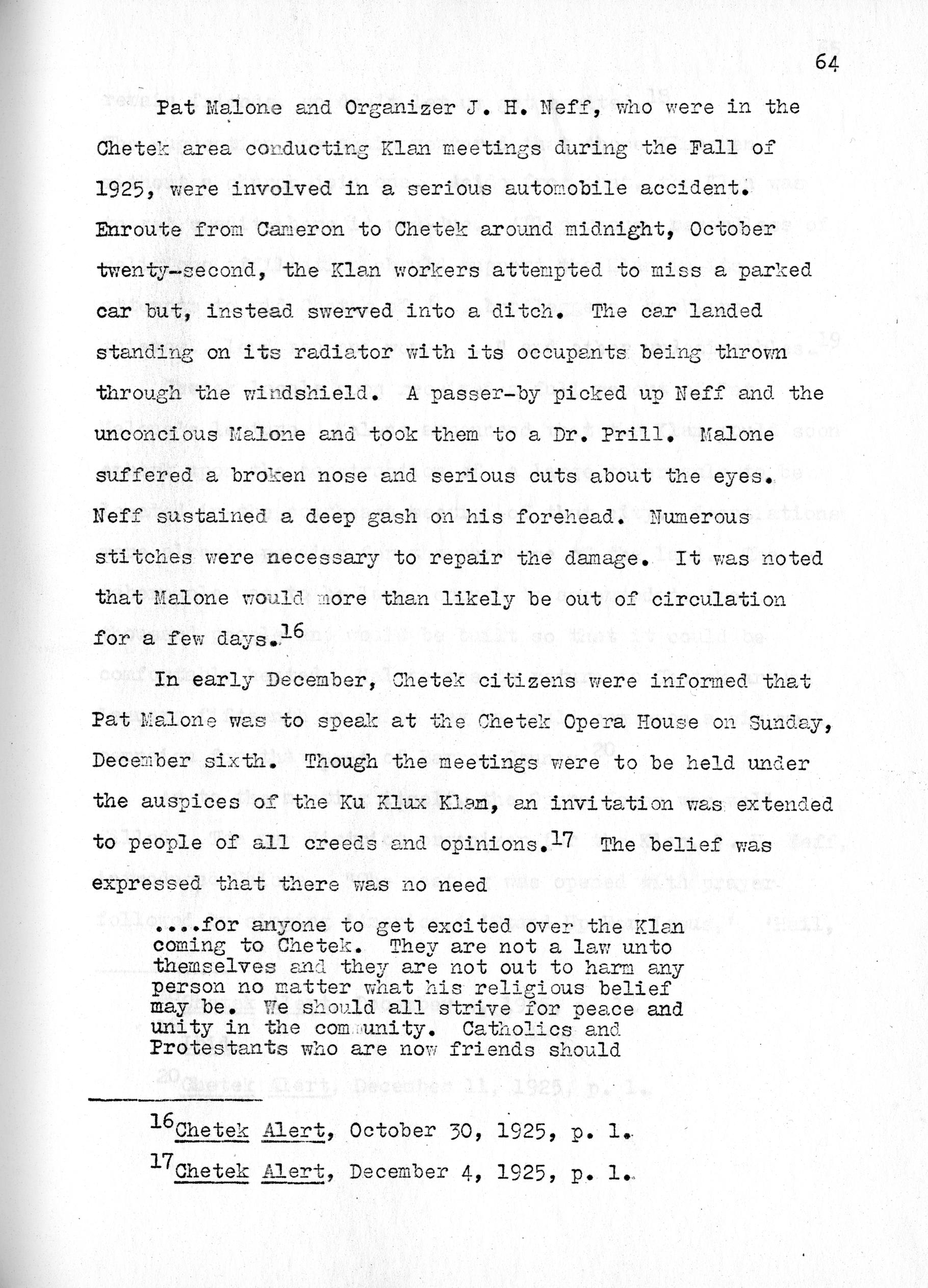 64

Pat Malone and Organizer J. H. Neff, who were in the Chetek area conducting Klan meetings during the Fall of 1925, were involved in a serious automobile accident. Enroute from Cameron to Chetek around midnight, October twenty-second, the Klan workers attempted to miss a parked car but, instead swerved into a ditch. The car landed standing on its radiator with its occupants being thrown through the windshield. A passer-by picked up Neff and the unconcious Malone and took them to a Dr. Prill. Malone suffered a broken nose and serious cuts about the eyes. Neff sustained a deep gash on his forehead. Numerous stitches were necessary to repair the damage. It was noted that Malone would more than likely be out of circulation for a few days.$^{16}$

In early December, Chetek citizens were informed that Pat Malone was to speak at the Chetek Opera House on Sunday, December sixth. Though the meetings were to be held under the auspices of the Ku Klux Klan, an invitation was extended to people of all creeds and opinions.$^{17}$ The belief was expressed that there was no need

....for anyone to get excited over the Klan coming to Chetek. They are not a law unto themselves and they are not out to harm any person no matter what his religious belief may be. We should all strive for peace and unity in the community. Catholics and Protestants who are now friends should

$^{16}$Chetek Alert, October 30, 1925, p. 1.

$^{17}$Chetek Alert, December 4, 1925, p. 1.